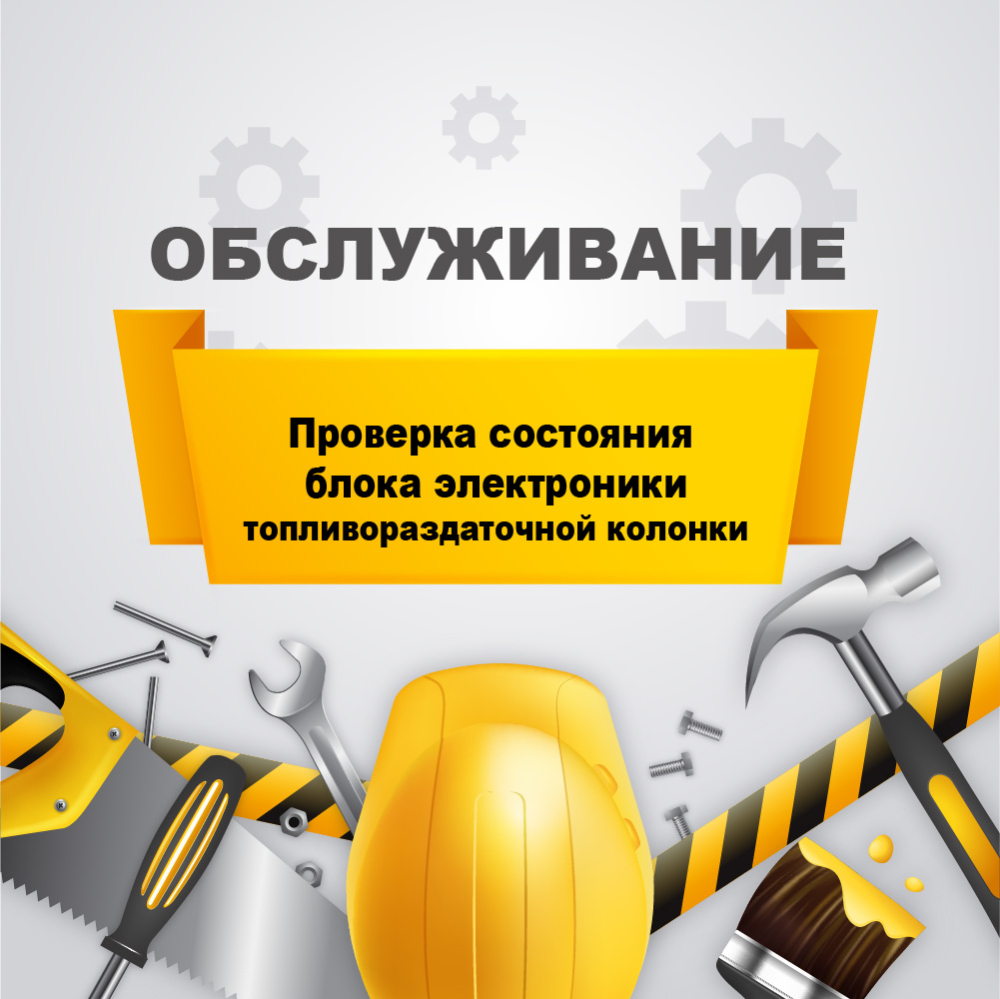 ОБСЛУЖИВАНИЕ

Проверка состояния блока электроники топливораздаточной колонки